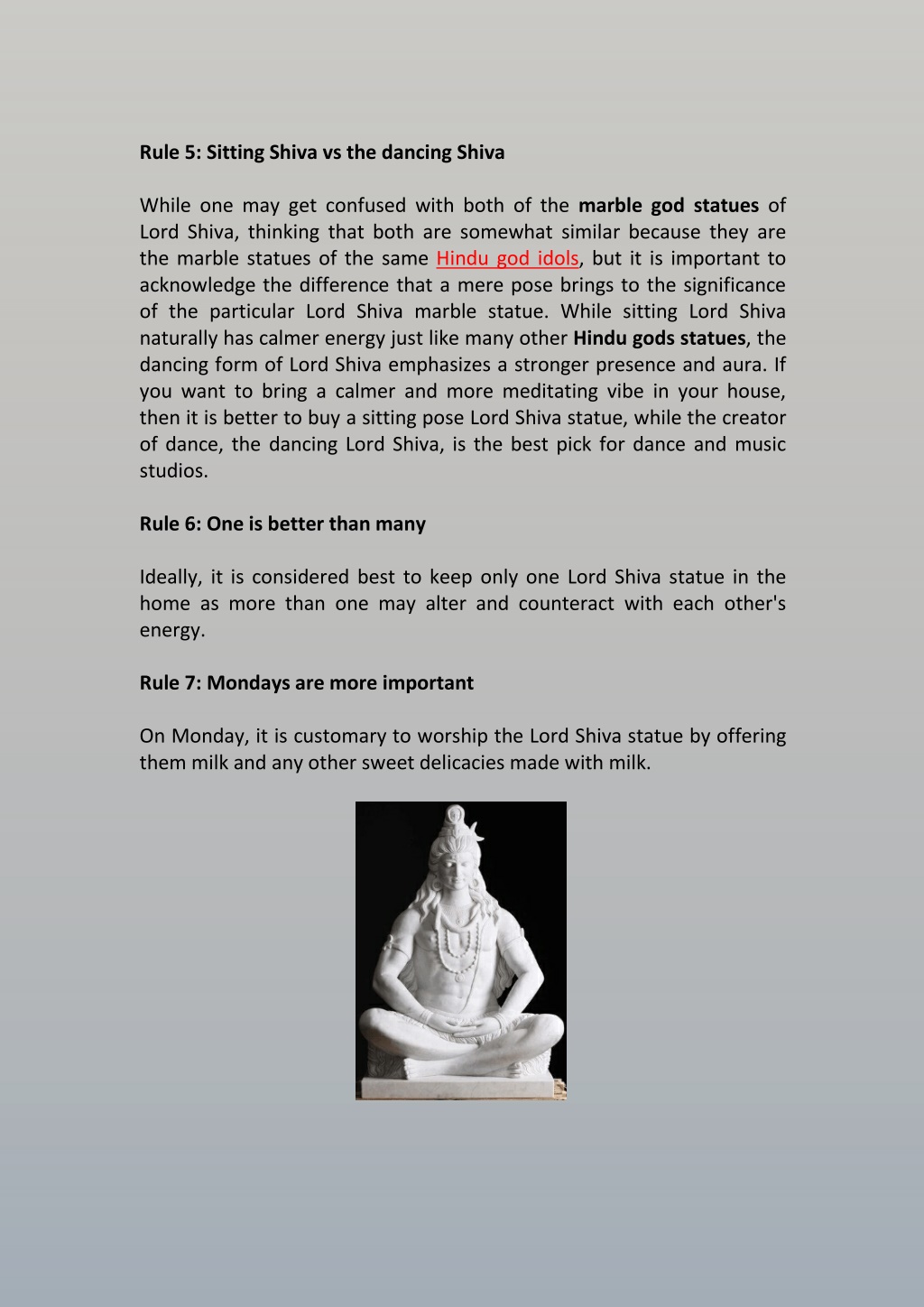 Rule 5: Sitting Shiva vs the dancing Shiva

While one may get confused with both of the marble god statues of Lord Shiva, thinking that both are somewhat similar because they are the marble statues of the same Hindu god idols, but it is important to acknowledge the difference that a mere pose brings to the significance of the particular Lord Shiva marble statue. While sitting Lord Shiva naturally has calmer energy just like many other Hindu gods statues, the dancing form of Lord Shiva emphasizes a stronger presence and aura. If you want to bring a calmer and more meditating vibe in your house, then it is better to buy a sitting pose Lord Shiva statue, while the creator of dance, the dancing Lord Shiva, is the best pick for dance and music studios.

Rule 6: One is better than many

Ideally, it is considered best to keep only one Lord Shiva statue in the home as more than one may alter and counteract with each other's energy.

Rule 7: Mondays are more important

On Monday, it is customary to worship the Lord Shiva statue by offering them milk and any other sweet delicacies made with milk.